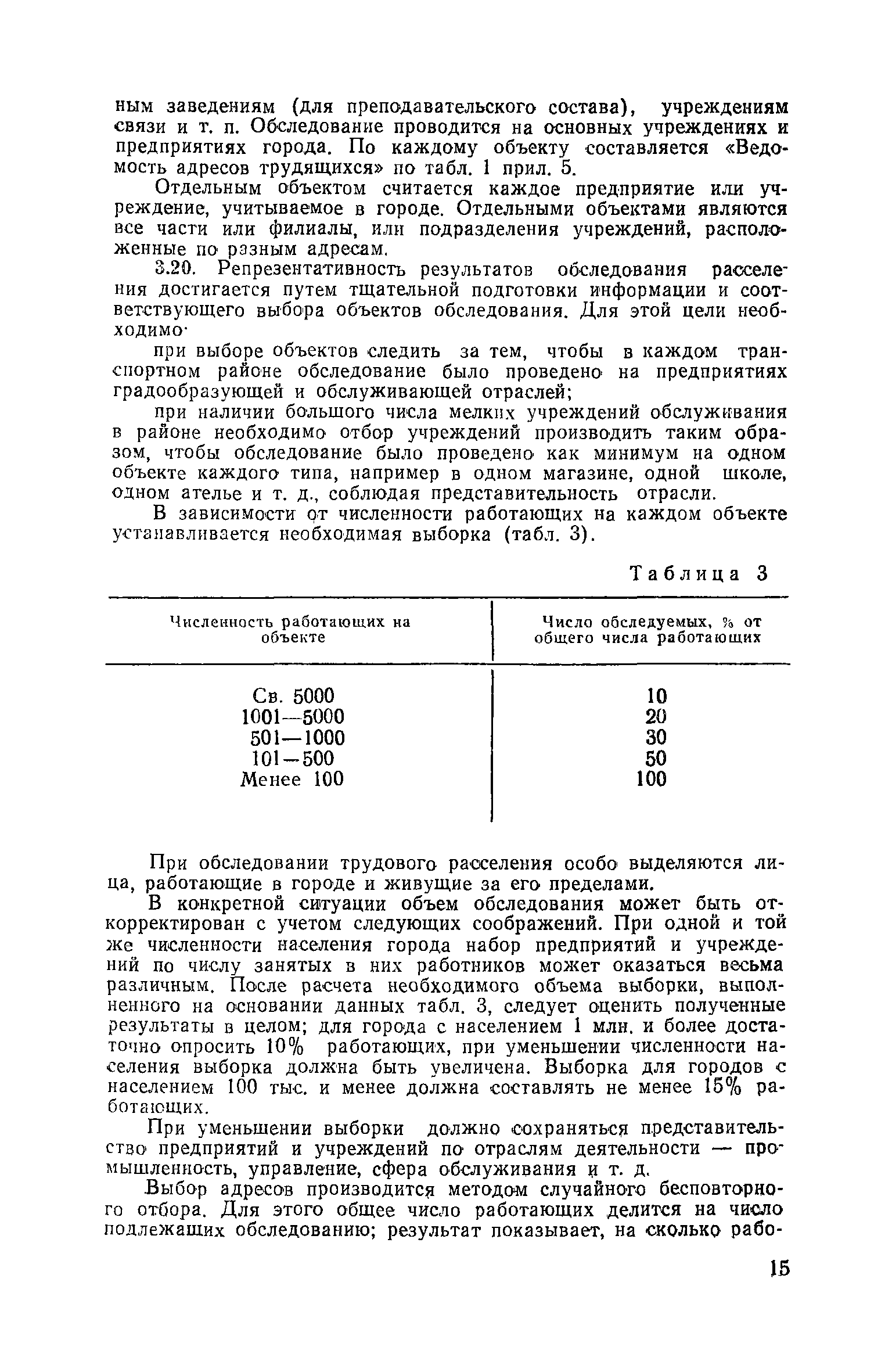 ным заведениям (для преподавательского состава), учреждениям связи и т. п. Обследование проводится на основных учреждениях и предприятиях города. По каждому объекту составляется «Ведомость адресов трудящихся» по табл. 1 прил. 5.

Отдельным объектом считается каждое предприятие или учреждение, учитываемое в городе. Отдельными объектами являются все части или филиалы, или подразделения учреждений, расположенные по разным адресам.

3.20. Репрезентативность результатов обследования расселения достигается путем тщательной подготовки информации и соответствующего выбора объектов обследования. Для этой цели необходимо·

при выборе объектов следить за тем, чтобы в каждом транспортном районе обследование было проведено на предприятиях градообразующей и обслуживающей отраслей;

при наличии большого числа мелких учреждений обслуживания в районе необходимо отбор учреждений производить таким образом, чтобы обследование было проведено как минимум на одном объекте каждого типа, например в одном магазине, одной школе, одном ателье и т. д., соблюдая представительность отрасли.

В зависимости от численности работающих на каждом объекте устанавливается необходимая выборка (табл. 3).

Таблица 3

| Численность работающих на объекте | Число обследуемых, % от общего числа работающих |
|---|---|
| Св. 5000 | 10 |
| 1001—5000 | 20 |
| 501—1000 | 30 |
| 101—500 | 50 |
| Менее 100 | 100 |

При обследовании трудового расселения особо выделяются лица, работающие в городе и живущие за его пределами.

В конкретной ситуации объем обследования может быть откорректирован с учетом следующих соображений. При одной и той же численности населения города набор предприятий и учреждений по числу занятых в них работников может оказаться весьма различным. После расчета необходимого объема выборки, выполненного на основании данных табл. 3, следует оценить полученные результаты в целом; для города с населением 1 млн. и более достаточно опросить 10% работающих, при уменьшении численности населения выборка должна быть увеличена. Выборка для городов с населением 100 тыс. и менее должна составлять не менее 15% работающих.

При уменьшении выборки должно сохраняться представительство предприятий и учреждений по отраслям деятельности — промышленность, управление, сфера обслуживания и т. д.

Выбор адресов производится методом случайного бесповторного отбора. Для этого общее число работающих делится на число подлежащих обследованию; результат показывает, на сколько рабо-

15